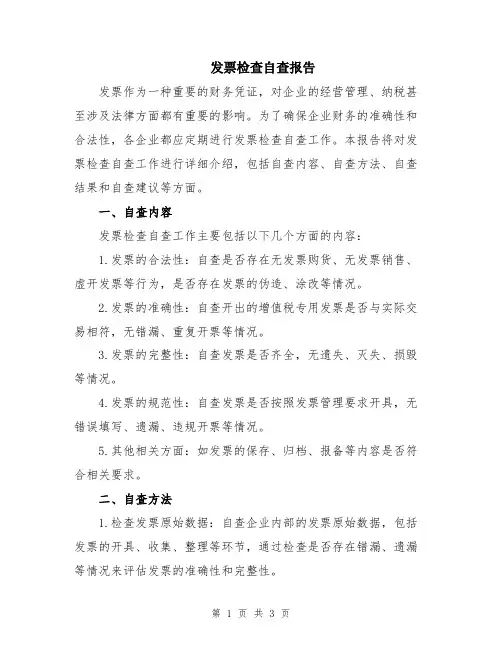 发票检查自查报告

发票作为一种重要的财务凭证，对企业的经营管理、纳税甚至涉及法律方面都有重要的影响。为了确保企业财务的准确性和合法性，各企业都应定期进行发票检查自查工作。本报告将对发票检查自查工作进行详细介绍，包括自查内容、自查方法、自查结果和自查建议等方面。

一、自查内容

发票检查自查工作主要包括以下几个方面的内容：

1.发票的合法性：自查是否存在无发票购货、无发票销售、虚开发票等行为，是否存在发票的伪造、涂改等情况。

2.发票的准确性：自查开出的增值税专用发票是否与实际交易相符，无错漏、重复开票等情况。

3.发票的完整性：自查发票是否齐全，无遗失、灭失、损毁等情况。

4.发票的规范性：自查发票是否按照发票管理要求开具，无错误填写、遗漏、违规开票等情况。

5.其他相关方面：如发票的保存、归档、报备等内容是否符合相关要求。

二、自查方法

1.检查发票原始数据：自查企业内部的发票原始数据，包括发票的开具、收集、整理等环节，通过检查是否存在错漏、遗漏等情况来评估发票的准确性和完整性。

第 1 页 共 3 页